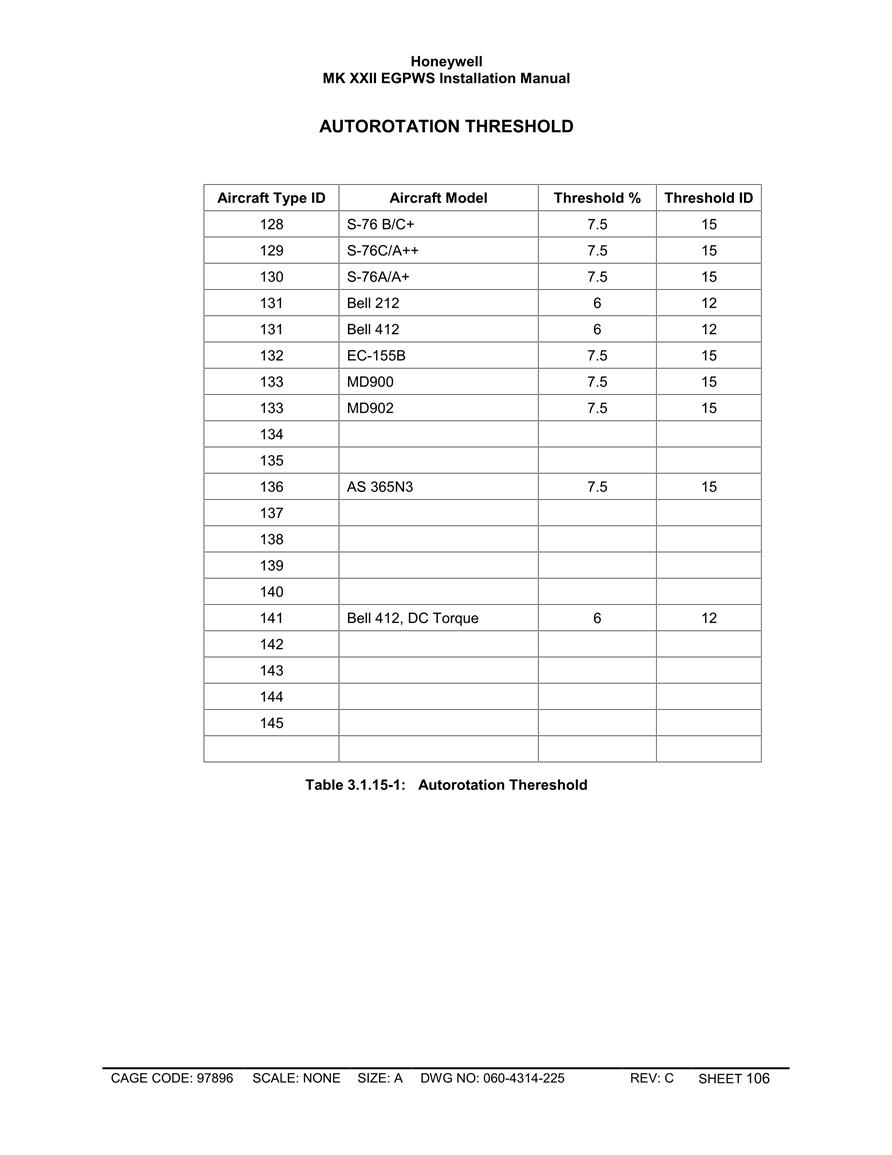 Honeywell
MK XXII EGPWS Installation Manual

AUTOROTATION THRESHOLD

| Aircraft Type ID | Aircraft Model | Threshold % | Threshold ID |
|---|---|---|---|
| 128 | S-76 B/C+ | 7.5 | 15 |
| 129 | S-76C/A++ | 7.5 | 15 |
| 130 | S-76A/A+ | 7.5 | 15 |
| 131 | Bell 212 | 6 | 12 |
| 131 | Bell 412 | 6 | 12 |
| 132 | EC-155B | 7.5 | 15 |
| 133 | MD900 | 7.5 | 15 |
| 133 | MD902 | 7.5 | 15 |
| 134 | | | |
| 135 | | | |
| 136 | AS 365N3 | 7.5 | 15 |
| 137 | | | |
| 138 | | | |
| 139 | | | |
| 140 | | | |
| 141 | Bell 412, DC Torque | 6 | 12 |
| 142 | | | |
| 143 | | | |
| 144 | | | |
| 145 | | | |
| | | | |

Table 3.1.15-1: Autorotation Thereshold

CAGE CODE: 97896 SCALE: NONE SIZE: A DWG NO: 060-4314-225 REV: C SHEET 106